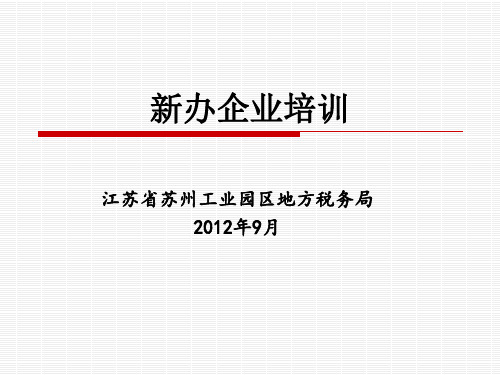 新办企业培训

江苏省苏州工业园区地方税务局
2012年9月